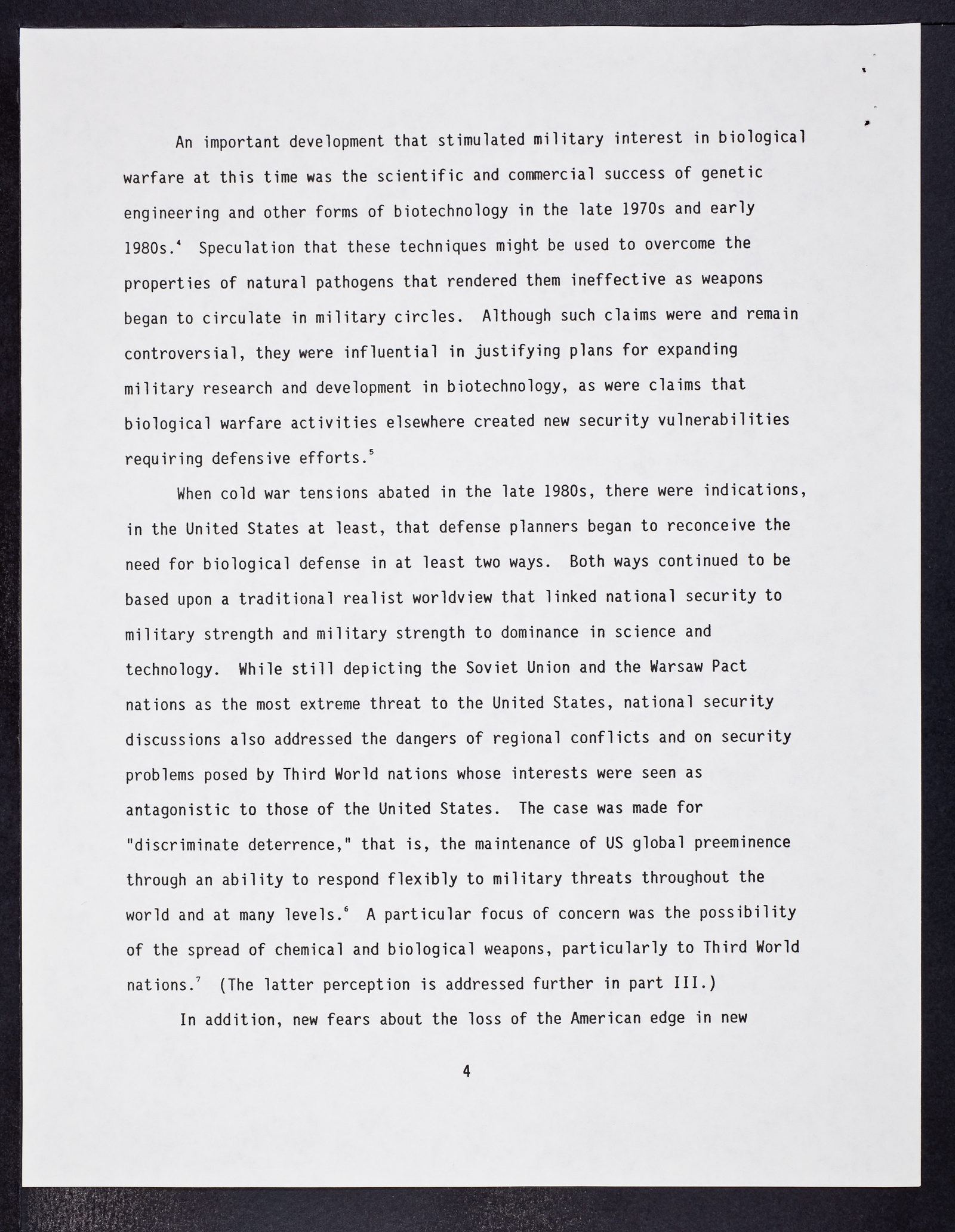 An important development that stimulated military interest in biological warfare at this time was the scientific and commercial success of genetic engineering and other forms of biotechnology in the late 1970s and early 1980s.$^{4}$ Speculation that these techniques might be used to overcome the properties of natural pathogens that rendered them ineffective as weapons began to circulate in military circles. Although such claims were and remain controversial, they were influential in justifying plans for expanding military research and development in biotechnology, as were claims that biological warfare activities elsewhere created new security vulnerabilities requiring defensive efforts.$^{5}$

When cold war tensions abated in the late 1980s, there were indications, in the United States at least, that defense planners began to reconceive the need for biological defense in at least two ways. Both ways continued to be based upon a traditional realist worldview that linked national security to military strength and military strength to dominance in science and technology. While still depicting the Soviet Union and the Warsaw Pact nations as the most extreme threat to the United States, national security discussions also addressed the dangers of regional conflicts and on security problems posed by Third World nations whose interests were seen as antagonistic to those of the United States. The case was made for "discriminate deterrence," that is, the maintenance of US global preeminence through an ability to respond flexibly to military threats throughout the world and at many levels.$^{6}$ A particular focus of concern was the possibility of the spread of chemical and biological weapons, particularly to Third World nations.$^{7}$ (The latter perception is addressed further in part III.)

In addition, new fears about the loss of the American edge in new

4